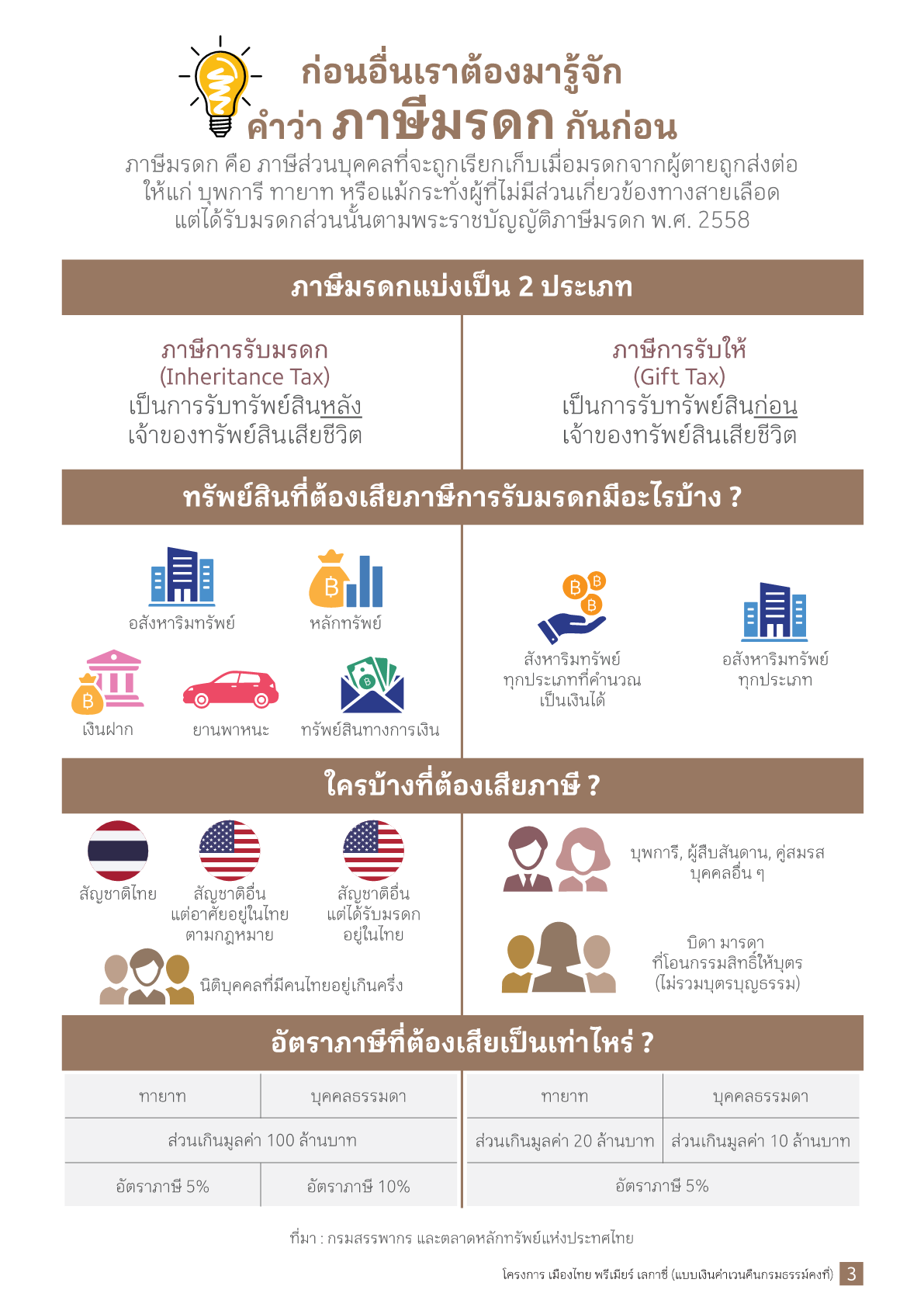 ก่อนอื่นเราต้องมารู้จัก
คำว่า ภาษีมรดก กันก่อน

ภาษีมรดก คือ ภาษีส่วนบุคคลที่จะถูกเรียกเก็บเมื่อมรดกจากผู้ตายถูกส่งต่อให้แก่ บุพการี ทายาท หรือแม้กระทั่งผู้ที่ไม่มีส่วนเกี่ยวข้องทางสายเลือดแต่ได้รับมรดกส่วนนั้นตามพระราชบัญญัติภาษีมรดก พ.ศ. 2558

ภาษีมรดกแบ่งเป็น 2 ประเภท

ภาษีการรับมรดก
(Inheritance Tax)
เป็นการรับทรัพย์สินหลัง
เจ้าของทรัพย์สินเสียชีวิต

ภาษีการรับให้
(Gift Tax)
เป็นการรับทรัพย์สินก่อน
เจ้าของทรัพย์สินเสียชีวิต

ทรัพย์สินที่ต้องเสียภาษีการรับมรดกมีอะไรบ้าง ?

อสังหาริมทรัพย์

หลักทรัพย์

เงินฝาก

ยานพาหนะ

ทรัพย์สินทางการเงิน

สังหาริมทรัพย์
ทุกประเภทที่คำนวณ
เป็นเงินได้

อสังหาริมทรัพย์
ทุกประเภท

ใครบ้างที่ต้องเสียภาษี ?

สัญชาติไทย

สัญชาติอื่น
แต่อาศัยอยู่ในไทย
ตามกฎหมาย

สัญชาติอื่น
แต่ได้รับมรดก
อยู่ในไทย

นิติบุคคลที่มีคนไทยอยู่เกินครึ่ง

บุพการี, ผู้สืบสันดาน, คู่สมรส
บุคคลอื่น ๆ

บิดา มารดา
ที่โอนกรรมสิทธิ์ให้บุตร
(ไม่รวมบุตรบุญธรรม)

อัตราภาษีที่ต้องเสียเป็นเท่าไหร่ ?

| ทายาท | บุคคลธรรมดา |
|---|---|
| ส่วนเกินมูลค่า 100 ล้านบาท | |
| อัตราภาษี 5% | อัตราภาษี 10% |

| ทายาท | บุคคลธรรมดา |
|---|---|
| ส่วนเกินมูลค่า 20 ล้านบาท | ส่วนเกินมูลค่า 10 ล้านบาท |
| อัตราภาษี 5% | |

ที่มา : กรมสรรพากร และตลาดหลักทรัพย์แห่งประเทศไทย

โครงการ เมืองไทย พรีเมียร์ เลกาซี่ (แบบเงินค่าเวนคืนกรมธรรม์คงที่) 3